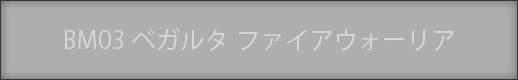 BM03 ベガルタ ファイアウォーリア